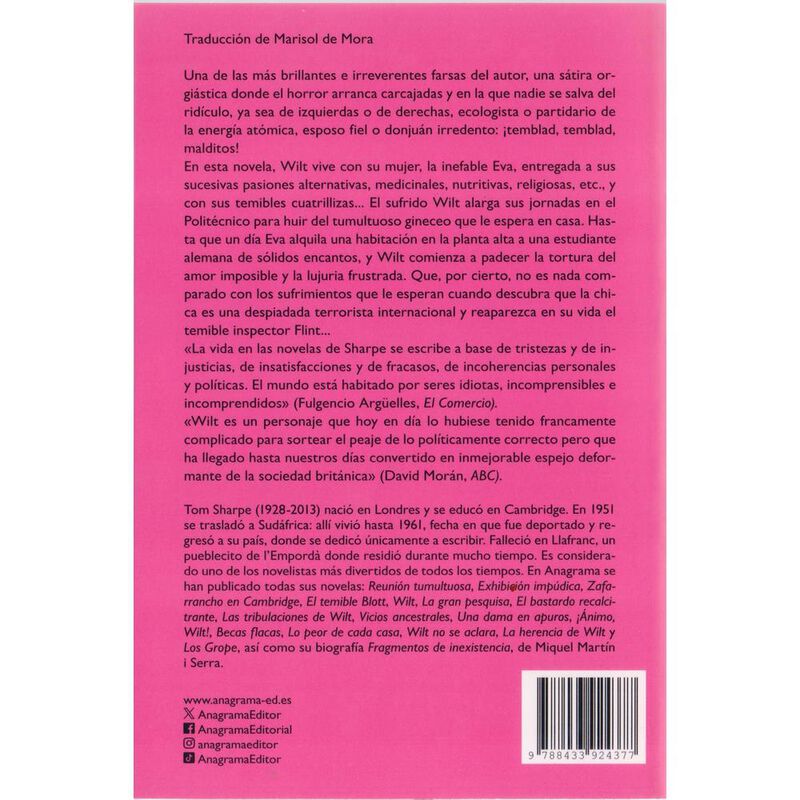 Traducción de Marisol de Mora

Una de las más brillantes e irreverentes farsas del autor, una sátira orgiástica donde el horror arranca carcajadas y en la que nadie se salva del ridículo, ya sea de izquierdas o de derechas, ecologista o partidario de la energía atómica, esposo fiel o donjuán irredento: ¡temblad, temblad, malditos!
En esta novela, Wilt vive con su mujer, la inefable Eva, entregada a sus sucesivas pasiones alternativas, medicinales, nutritivas, religiosas, etc., y con sus temibles cuatrillizas... El sufrido Wilt alarga sus jornadas en el Politécnico para huir del tumultuoso gineceo que le espera en casa. Hasta que un día Eva alquila una habitación en la planta alta a una estudiante alemana de sólidos encantos, y Wilt comienza a padecer la tortura del amor imposible y la lujuria frustrada. Que, por cierto, no es nada comparado con los sufrimientos que le esperan cuando descubra que la chica es una despiadada terrorista internacional y reaparezca en su vida el temible inspector Flint...
«La vida en las novelas de Sharpe se escribe a base de tristezas y de injusticias, de insatisfacciones y de fracasos, de incoherencias personales y políticas. El mundo está habitado por seres idiotas, incomprensibles e incomprendidos» (Fulgencio Argüelles, El Comercio).
«Wilt es un personaje que hoy en día lo hubiese tenido francamente complicado para sortear el peaje de lo políticamente correcto pero que ha llegado hasta nuestros días convertido en inmejorable espejo deformante de la sociedad británica» (David Morán, ABC).

Tom Sharpe (1928-2013) nació en Londres y se educó en Cambridge. En 1951 se trasladó a Sudáfrica: allí vivió hasta 1961, fecha en que fue deportado y regresó a su país, donde se dedicó únicamente a escribir. Falleció en Llafranc, un pueblecito de l'Empordà donde residió durante mucho tiempo. Es considerado uno de los novelistas más divertidos de todos los tiempos. En Anagrama se han publicado todas sus novelas: Reunión tumultuosa, Exhibición impúdica, Zafarrancho en Cambridge, El temible Blott, Wilt, La gran pesquisa, El bastardo recalcitrante, Las tribulaciones de Wilt, Vicios ancestrales, Una dama en apuros, ¡Ánimo, Wilt!, Becas flacas, Lo peor de cada casa, Wilt no se aclara, La herencia de Wilt y Los Grope, así como su biografía Fragmentos de inexistencia, de Miquel Martín i Serra.

www.anagrama-ed.es
AnagramaEditor
AnagramaEditorial
anagramaeditor
AnagramaEditor

9 788433 924377